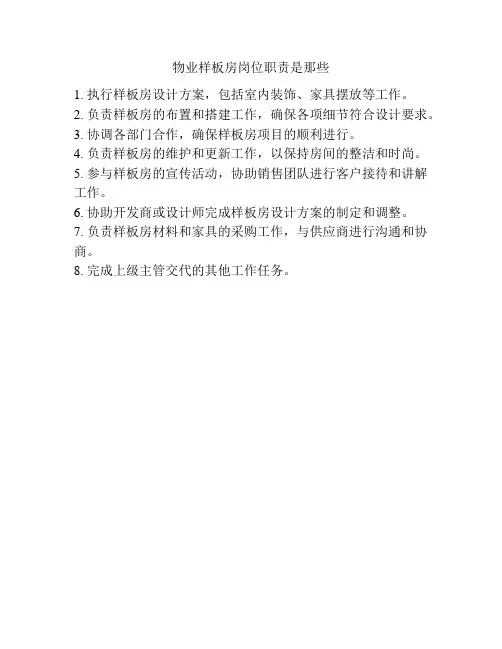 物业样板房岗位职责是那些

1. 执行样板房设计方案，包括室内装饰、家具摆放等工作。
2. 负责样板房的布置和搭建工作，确保各项细节符合设计要求。
3. 协调各部门合作，确保样板房项目的顺利进行。
4. 负责样板房的维护和更新工作，以保持房间的整洁和时尚。
5. 参与样板房的宣传活动，协助销售团队进行客户接待和讲解工作。
6. 协助开发商或设计师完成样板房设计方案的制定和调整。
7. 负责样板房材料和家具的采购工作，与供应商进行沟通和协商。
8. 完成上级主管交代的其他工作任务。